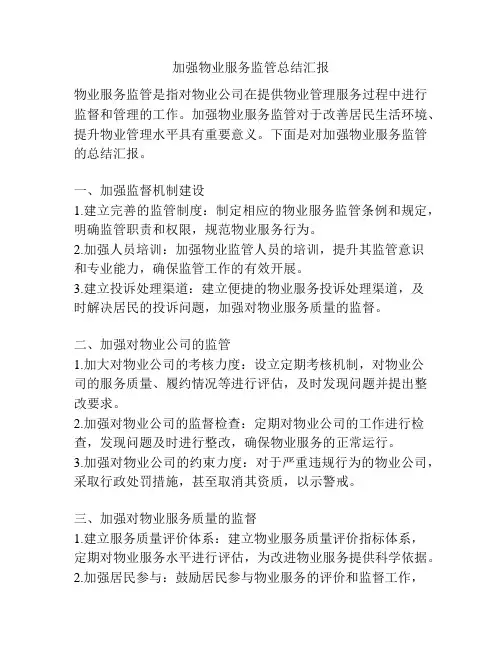 加强物业服务监管总结汇报

物业服务监管是指对物业公司在提供物业管理服务过程中进行监督和管理的工作。加强物业服务监管对于改善居民生活环境、提升物业管理水平具有重要意义。下面是对加强物业服务监管的总结汇报。

一、加强监督机制建设
1.建立完善的监管制度：制定相应的物业服务监管条例和规定，明确监管职责和权限，规范物业服务行为。
2.加强人员培训：加强物业监管人员的培训，提升其监管意识和专业能力，确保监管工作的有效开展。
3.建立投诉处理渠道：建立便捷的物业服务投诉处理渠道，及时解决居民的投诉问题，加强对物业服务质量的监督。

二、加强对物业公司的监管
1.加大对物业公司的考核力度：设立定期考核机制，对物业公司的服务质量、履约情况等进行评估，及时发现问题并提出整改要求。
2.加强对物业公司的监督检查：定期对物业公司的工作进行检查，发现问题及时进行整改，确保物业服务的正常运行。
3.加强对物业公司的约束力度：对于严重违规行为的物业公司，采取行政处罚措施，甚至取消其资质，以示警戒。

三、加强对物业服务质量的监督
1.建立服务质量评价体系：建立物业服务质量评价指标体系，定期对物业服务水平进行评估，为改进物业服务提供科学依据。
2.加强居民参与：鼓励居民参与物业服务的评价和监督工作，